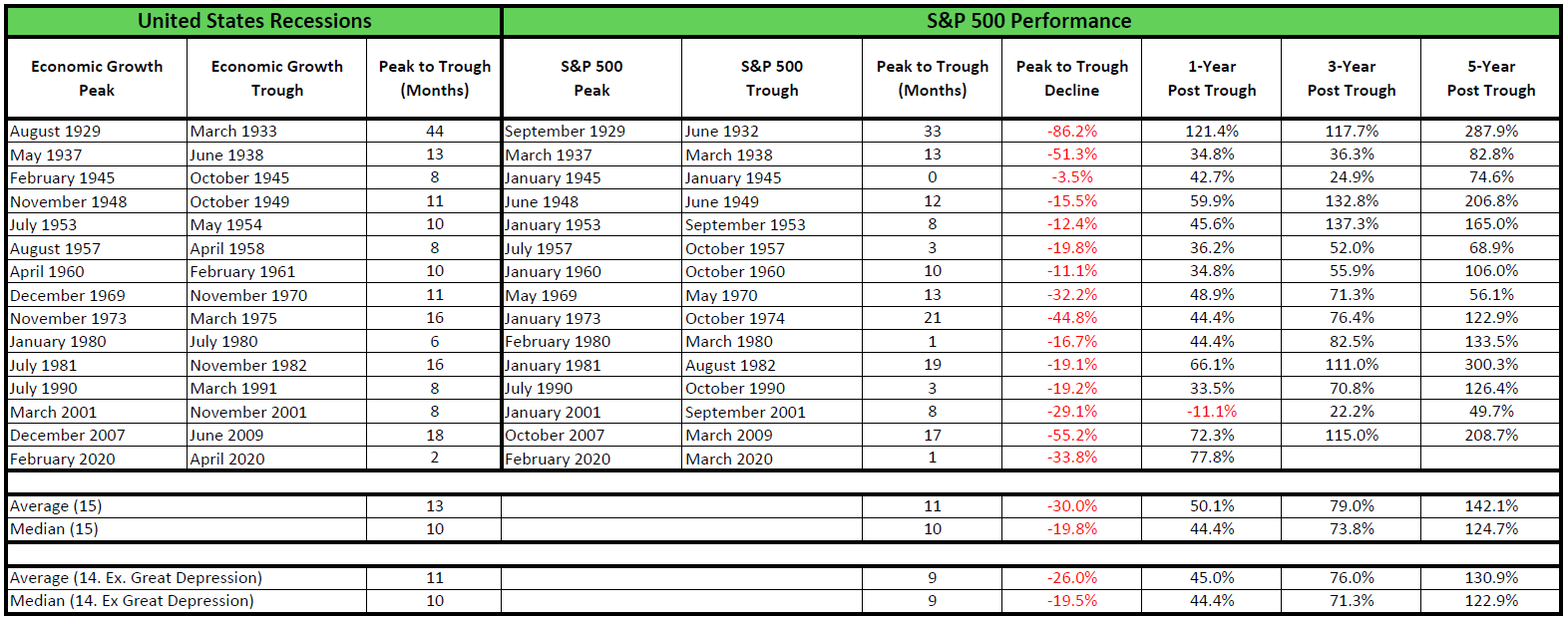 | United States Recessions | | | S&P 500 Performance | | | | | | |
|---|---|---|---|---|---|---|---|---|---|
| Economic Growth Peak | Economic Growth Trough | Peak to Trough (Months) | S&P 500 Peak | S&P 500 Trough | Peak to Trough (Months) | Peak to Trough Decline | 1-Year Post Trough | 3-Year Post Trough | 5-Year Post Trough |
| August 1929 | March 1933 | 44 | September 1929 | June 1932 | 33 | -86.2% | 121.4% | 117.7% | 287.9% |
| May 1937 | June 1938 | 13 | March 1937 | March 1938 | 13 | -51.3% | 34.8% | 36.3% | 82.8% |
| February 1945 | October 1945 | 8 | January 1945 | January 1945 | 0 | -3.5% | 42.7% | 24.9% | 74.6% |
| November 1948 | October 1949 | 11 | June 1948 | June 1949 | 12 | -15.5% | 59.9% | 132.8% | 206.8% |
| July 1953 | May 1954 | 10 | January 1953 | September 1953 | 8 | -12.4% | 45.6% | 137.3% | 165.0% |
| August 1957 | April 1958 | 8 | July 1957 | October 1957 | 3 | -19.8% | 36.2% | 52.0% | 68.9% |
| April 1960 | February 1961 | 10 | January 1960 | October 1960 | 10 | -11.1% | 34.8% | 55.9% | 106.0% |
| December 1969 | November 1970 | 11 | May 1969 | May 1970 | 13 | -32.2% | 48.9% | 71.3% | 56.1% |
| November 1973 | March 1975 | 16 | January 1973 | October 1974 | 21 | -44.8% | 44.4% | 76.4% | 122.9% |
| January 1980 | July 1980 | 6 | February 1980 | March 1980 | 1 | -16.7% | 44.4% | 82.5% | 133.5% |
| July 1981 | November 1982 | 16 | January 1981 | August 1982 | 19 | -19.1% | 66.1% | 111.0% | 300.3% |
| July 1990 | March 1991 | 8 | July 1990 | October 1990 | 3 | -19.2% | 33.5% | 70.8% | 126.4% |
| March 2001 | November 2001 | 8 | January 2001 | September 2001 | 8 | -29.1% | -11.1% | 22.2% | 49.7% |
| December 2007 | June 2009 | 18 | October 2007 | March 2009 | 17 | -55.2% | 72.3% | 115.0% | 208.7% |
| February 2020 | April 2020 | 2 | February 2020 | March 2020 | 1 | -33.8% | 77.8% | | |
| Average (15) | | 13 | | | 11 | -30.0% | 50.1% | 79.0% | 142.1% |
| Median (15) | | 10 | | | 10 | -19.8% | 44.4% | 73.8% | 124.7% |
| Average (14. Ex. Great Depression) | | 11 | | | 9 | -26.0% | 45.0% | 76.0% | 130.9% |
| Median (14. Ex Great Depression) | | 10 | | | 9 | -19.5% | 44.4% | 71.3% | 122.9% |